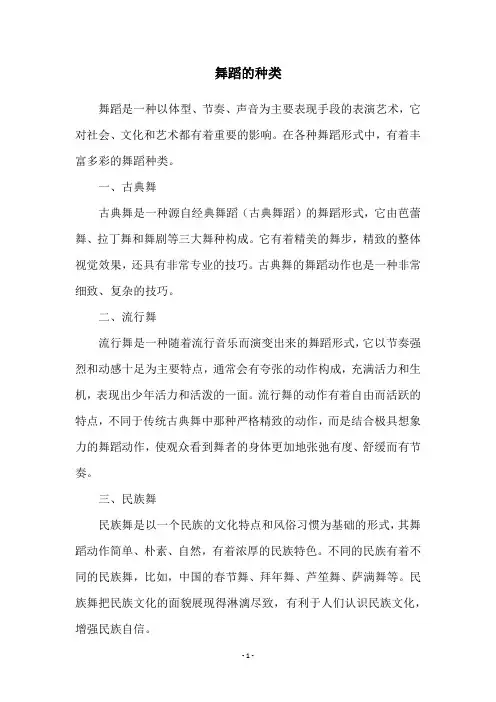 舞蹈的种类

舞蹈是一种以体型、节奏、声音为主要表现手段的表演艺术，它对社会、文化和艺术都有着重要的影响。在各种舞蹈形式中，有着丰富多彩的舞蹈种类。

一、古典舞

古典舞是一种源自经典舞蹈（古典舞蹈）的舞蹈形式，它由芭蕾舞、拉丁舞和舞剧等三大舞种构成。它有着精美的舞步，精致的整体视觉效果，还具有非常专业的技巧。古典舞的舞蹈动作也是一种非常细致、复杂的技巧。

二、流行舞

流行舞是一种随着流行音乐而演变出来的舞蹈形式，它以节奏强烈和动感十足为主要特点，通常会有夸张的动作构成，充满活力和生机，表现出少年活力和活泼的一面。流行舞的动作有着自由而活跃的特点，不同于传统古典舞中那种严格精致的动作，而是结合极具想象力的舞蹈动作，使观众看到舞者的身体更加地张弛有度、舒缓而有节奏。

三、民族舞

民族舞是以一个民族的文化特点和风俗习惯为基础的形式，其舞蹈动作简单、朴素、自然，有着浓厚的民族特色。不同的民族有着不同的民族舞，比如，中国的春节舞、拜年舞、芦笙舞、萨满舞等。民族舞把民族文化的面貌展现得淋漓尽致，有利于人们认识民族文化，增强民族自信。

- 1 -